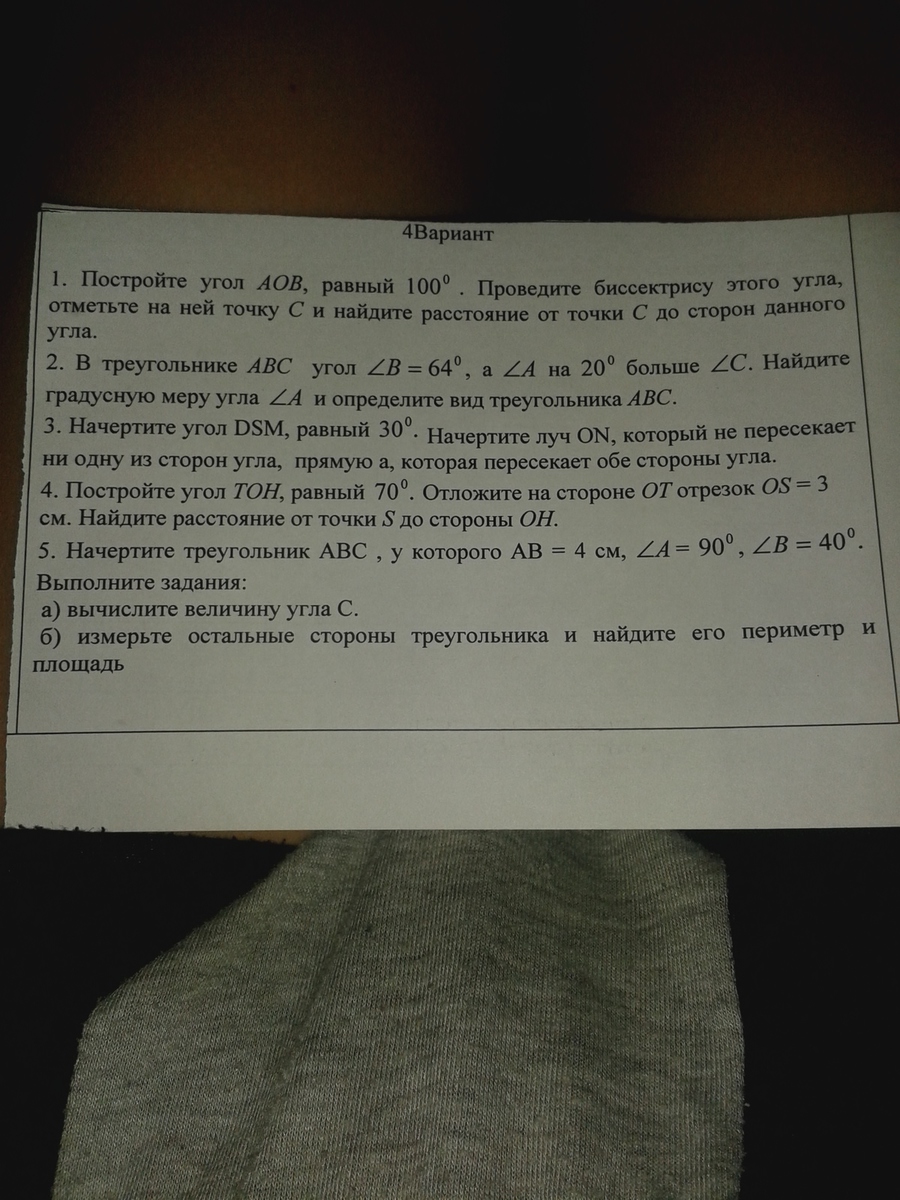 4Вариант

1. Постройте угол $AOB$, равный $100^0$ . Проведите биссектрису этого угла, отметьте на ней точку $C$ и найдите расстояние от точки $C$ до сторон данного угла.
2. В треугольнике $ABC$ угол $\angle B = 64^0$, а $\angle A$ на $20^0$ больше $\angle C$. Найдите градусную меру угла $\angle A$ и определите вид треугольника $ABC$.
3. Начертите угол DSM, равный $30^0$. Начертите луч ON, который не пересекает ни одну из сторон угла, прямую а, которая пересекает обе стороны угла.
4. Постройте угол $TOH$, равный $70^0$. Отложите на стороне $OT$ отрезок $OS = 3$ см. Найдите расстояние от точки $S$ до стороны $OH$.
5. Начертите треугольник ABC , у которого AB = 4 см, $\angle A = 90^0$, $\angle B = 40^0$.
Выполните задания:
а) вычислите величину угла С.
б) измерьте остальные стороны треугольника и найдите его периметр и площадь